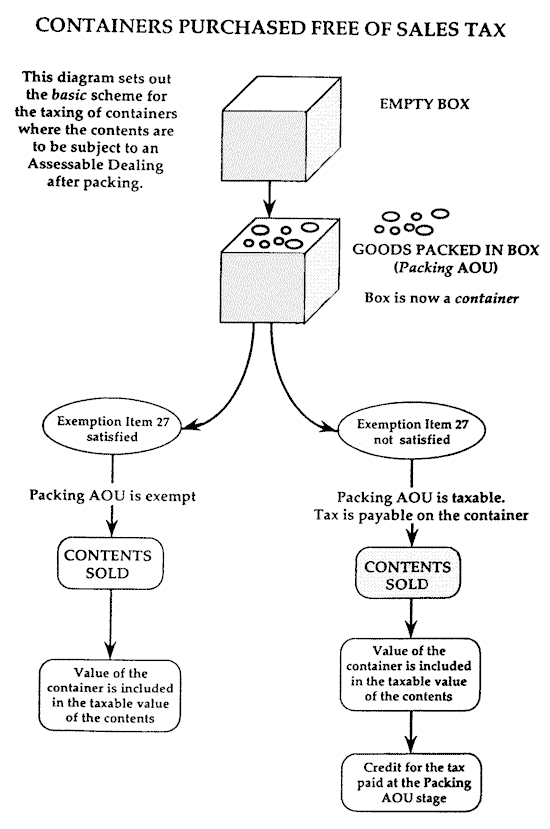 CONTAINERS PURCHASED FREE OF SALES TAX

This diagram sets out the basic scheme for the taxing of containers where the contents are to be subject to an Assessable Dealing after packing.

EMPTY BOX

GOODS PACKED IN BOX (Packing AOU)

Box is now a container

Exemption Item 27 satisfied

Packing AOU is exempt

CONTENTS SOLD

Value of the container is included in the taxable value of the contents

Exemption Item 27 not satisfied

Packing AOU is taxable. Tax is payable on the container

CONTENTS SOLD

Value of the container is included in the taxable value of the contents

Credit for the tax paid at the Packing AOU stage